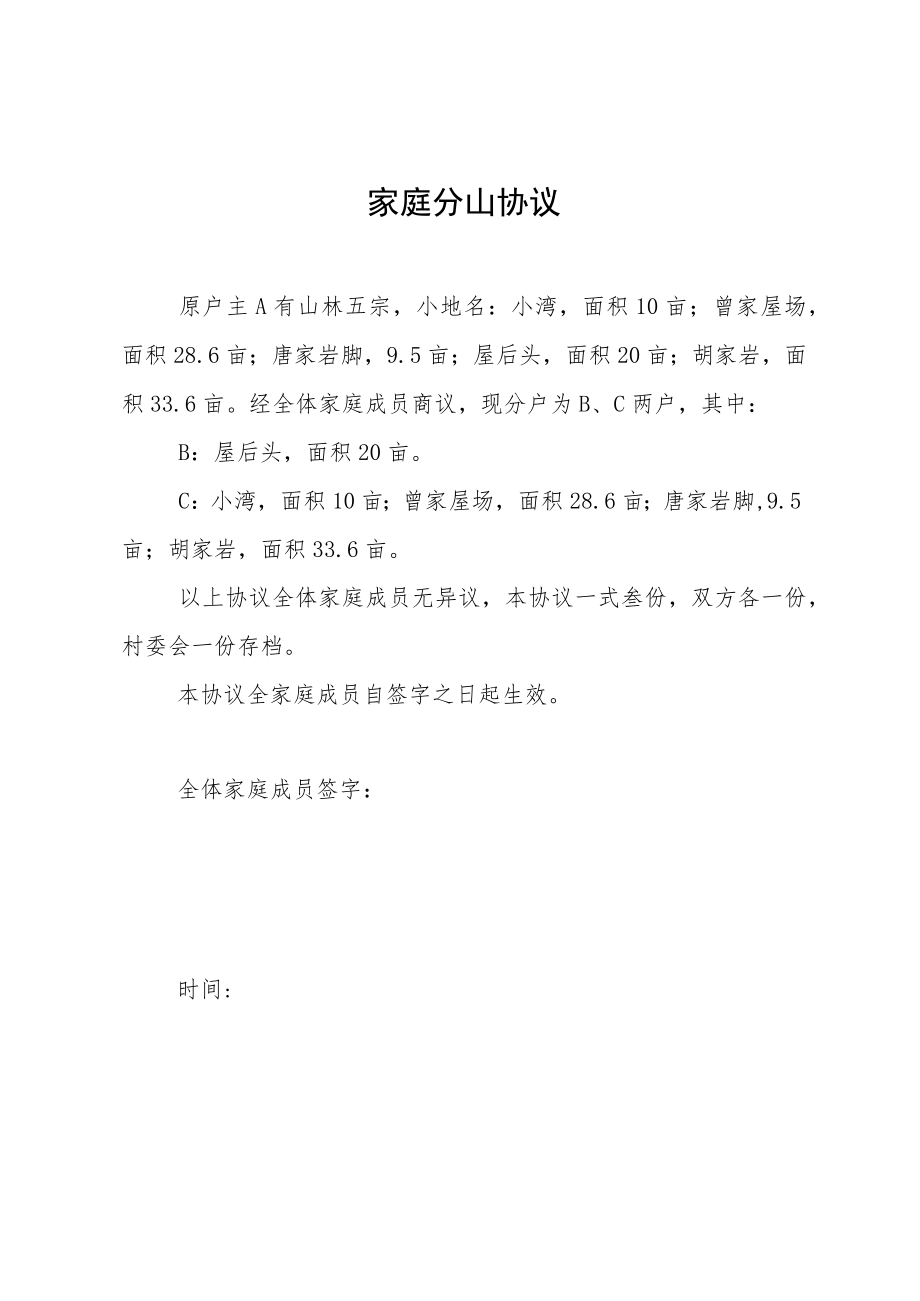 家庭分山协议

原户主A有山林五宗，小地名：小湾，面积10亩；曾家屋场，面积28.6亩；唐家岩脚，9.5亩；屋后头，面积20亩；胡家岩，面积33.6亩。经全体家庭成员商议，现分户为B、C两户，其中：

B：屋后头，面积20亩。

C：小湾，面积10亩；曾家屋场，面积28.6亩；唐家岩脚,9.5亩；胡家岩，面积33.6亩。

以上协议全体家庭成员无异议，本协议一式叁份，双方各一份，村委会一份存档。

本协议全家庭成员自签字之日起生效。

全体家庭成员签字：

时间：